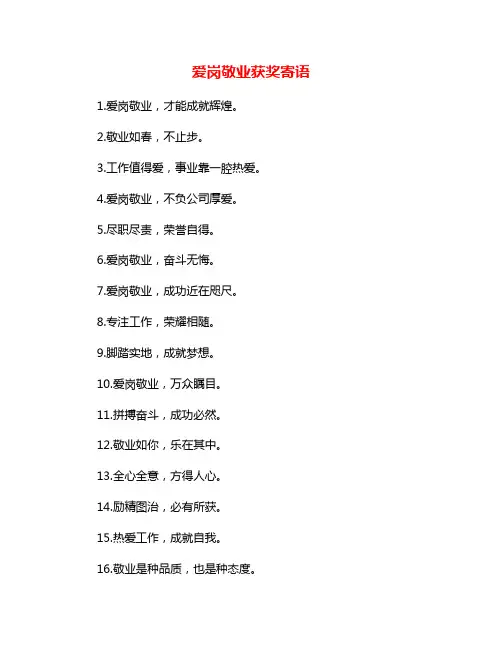 爱岗敬业获奖寄语

1.爱岗敬业，才能成就辉煌。

2.敬业如春，不止步。

3.工作值得爱，事业靠一腔热爱。

4.爱岗敬业，不负公司厚爱。

5.尽职尽责，荣誉自得。

6.爱岗敬业，奋斗无悔。

7.爱岗敬业，成功近在咫尺。

8.专注工作，荣耀相随。

9.脚踏实地，成就梦想。

10.爱岗敬业，万众瞩目。

11.拼搏奋斗，成功必然。

12.敬业如你，乐在其中。

13.全心全意，方得人心。

14.励精图治，必有所获。

15.热爱工作，成就自我。

16.敬业是种品质，也是种态度。